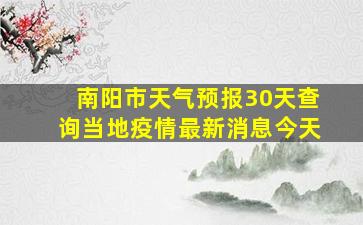 南阳市天气预报30天查询当地疫情最新消息今天